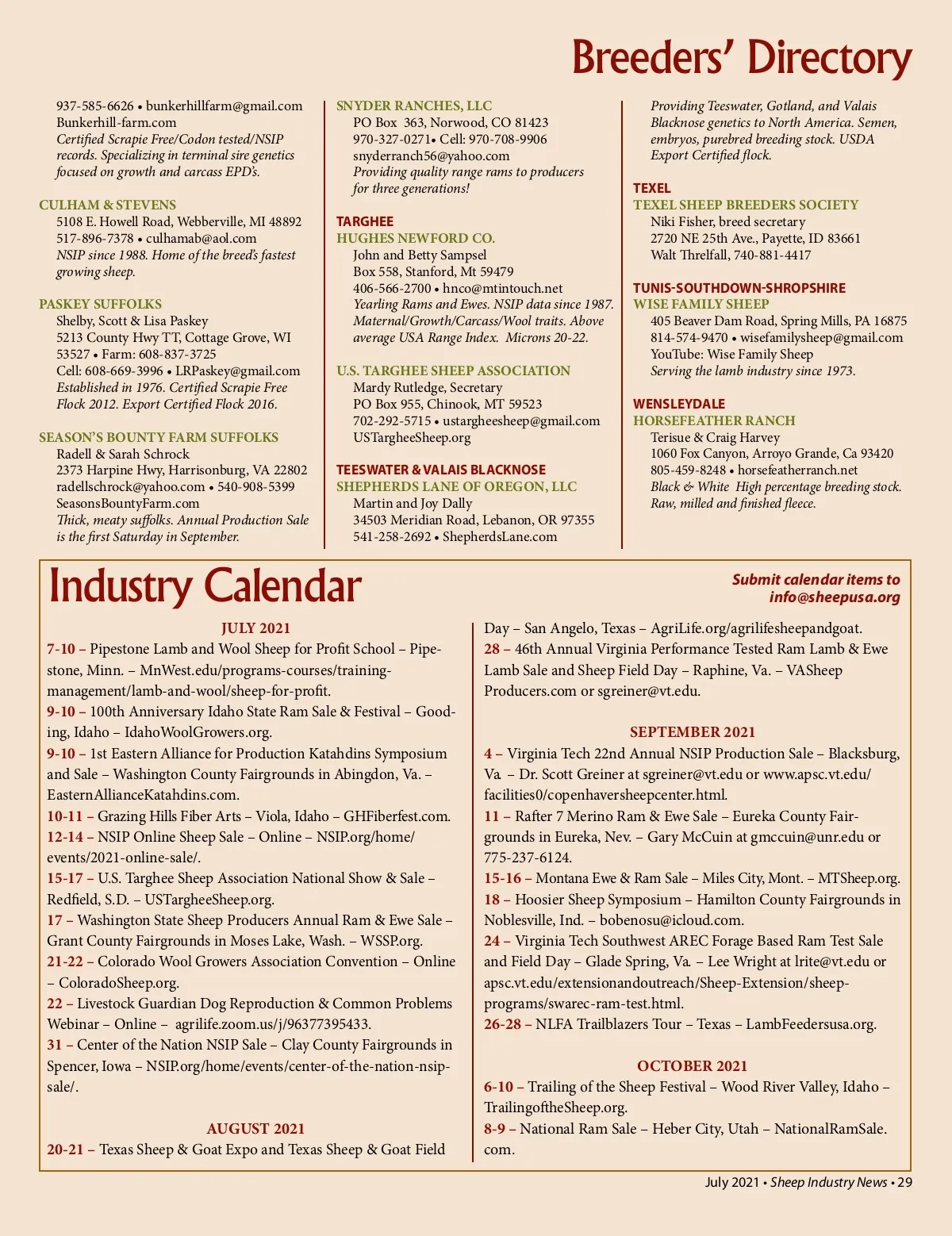 Breeders' Directory

937-585-6626 • bunkerhillfarm@gmail.com
Bunkerhill-farm.com
Certified Scrapie Free/Codon tested/NSIP records. Specializing in terminal sire genetics focused on growth and carcass EPD's.

CULHAM & STEVENS
5108 E. Howell Road, Webberville, MI 48892
517-896-7378 • culhamab@aol.com
NSIP since 1988. Home of the breed's fastest growing sheep.

PASKEY SUFFOLKS
Shelby, Scott & Lisa Paskey
5213 County Hwy TT, Cottage Grove, WI 53527 • Farm: 608-837-3725
Cell: 608-669-3996 • LRPaskey@gmail.com
Established in 1976. Certified Scrapie Free Flock 2012. Export Certified Flock 2016.

SEASON'S BOUNTY FARM SUFFOLKS
Radell & Sarah Schrock
2373 Harpine Hwy, Harrisonburg, VA 22802
radellschrock@yahoo.com • 540-908-5399
SeasonsBountyFarm.com
Thick, meaty suffolks. Annual Production Sale is the first Saturday in September.

SNYDER RANCHES, LLC
PO Box 363, Norwood, CO 81423
970-327-0271• Cell: 970-708-9906
snyderranch56@yahoo.com
Providing quality range rams to producers for three generations!

TARGHEE
HUGHES NEWFORD CO.
John and Betty Sampsel
Box 558, Stanford, Mt 59479
406-566-2700 • hnco@mtintouch.net
Yearling Rams and Ewes. NSIP data since 1987. Maternal/Growth/Carcass/Wool traits. Above average USA Range Index. Microns 20-22.

U.S. TARGHEE SHEEP ASSOCIATION
Mardy Rutledge, Secretary
PO Box 955, Chinook, MT 59523
702-292-5715 • ustargheesheep@gmail.com
USTargheeSheep.org

TEESWATER & VALAIS BLACKNOSE
SHEPHERDS LANE OF OREGON, LLC
Martin and Joy Dally
34503 Meridian Road, Lebanon, OR 97355
541-258-2692 • ShepherdsLane.com

Providing Teeswater, Gotland, and Valais Blacknose genetics to North America. Semen, embryos, purebred breeding stock. USDA Export Certified flock.

TEXEL
TEXEL SHEEP BREEDERS SOCIETY
Niki Fisher, breed secretary
2720 NE 25th Ave., Payette, ID 83661
Walt Threlfall, 740-881-4417

TUNIS-SOUTHDOWN-SHROPSHIRE
WISE FAMILY SHEEP
405 Beaver Dam Road, Spring Mills, PA 16875
814-574-9470 • wisefamilysheep@gmail.com
YouTube: Wise Family Sheep
Serving the lamb industry since 1973.

WENSLEYDALE
HORSEFEATHER RANCH
Terisue & Craig Harvey
1060 Fox Canyon, Arroyo Grande, Ca 93420
805-459-8248 • horsefeatherranch.net
Black & White High percentage breeding stock. Raw, milled and finished fleece.

Industry Calendar

Submit calendar items to info@sheepusa.org

JULY 2021
7-10 – Pipestone Lamb and Wool Sheep for Profit School – Pipestone, Minn. – MnWest.edu/programs-courses/training-management/lamb-and-wool/sheep-for-profit.
9-10 – 100th Anniversary Idaho State Ram Sale & Festival – Gooding, Idaho – IdahoWoolGrowers.org.
9-10 – 1st Eastern Alliance for Production Katahdins Symposium and Sale – Washington County Fairgrounds in Abingdon, Va. – EasternAllianceKatahdins.com.
10-11 – Grazing Hills Fiber Arts – Viola, Idaho – GHFiberfest.com.
12-14 – NSIP Online Sheep Sale – Online – NSIP.org/home/events/2021-online-sale/.
15-17 – U.S. Targhee Sheep Association National Show & Sale – Redfield, S.D. – USTargheeSheep.org.
17 – Washington State Sheep Producers Annual Ram & Ewe Sale – Grant County Fairgrounds in Moses Lake, Wash. – WSSP.org.
21-22 – Colorado Wool Growers Association Convention – Online – ColoradoSheep.org.
22 – Livestock Guardian Dog Reproduction & Common Problems Webinar – Online – agrilife.zoom.us/j/96377395433.
31 – Center of the Nation NSIP Sale – Clay County Fairgrounds in Spencer, Iowa – NSIP.org/home/events/center-of-the-nation-nsip-sale/.

AUGUST 2021
20-21 – Texas Sheep & Goat Expo and Texas Sheep & Goat Field Day – San Angelo, Texas – AgriLife.org/agrilifesheepandgoat.
28 – 46th Annual Virginia Performance Tested Ram Lamb & Ewe Lamb Sale and Sheep Field Day – Raphine, Va. – VASheep Producers.com or sgreiner@vt.edu.

SEPTEMBER 2021
4 – Virginia Tech 22nd Annual NSIP Production Sale – Blacksburg, Va. – Dr. Scott Greiner at sgreiner@vt.edu or www.apsc.vt.edu/facilities0/copenhaversheepcenter.html.
11 – Rafter 7 Merino Ram & Ewe Sale – Eureka County Fairgrounds in Eureka, Nev. – Gary McCuin at gmccuin@unr.edu or 775-237-6124.
15-16 – Montana Ewe & Ram Sale – Miles City, Mont. – MTSheep.org.
18 – Hoosier Sheep Symposium – Hamilton County Fairgrounds in Noblesville, Ind. – bobenosu@icloud.com.
24 – Virginia Tech Southwest AREC Forage Based Ram Test Sale and Field Day – Glade Spring, Va. – Lee Wright at lrite@vt.edu or apsc.vt.edu/extensionandoutreach/Sheep-Extension/sheep-programs/swarec-ram-test.html.
26-28 – NLFA Trailblazers Tour – Texas – LambFeedersusa.org.

OCTOBER 2021
6-10 – Trailing of the Sheep Festival – Wood River Valley, Idaho – TrailingoftheSheep.org.
8-9 – National Ram Sale – Heber City, Utah – NationalRamSale.com.

July 2021 • Sheep Industry News • 29